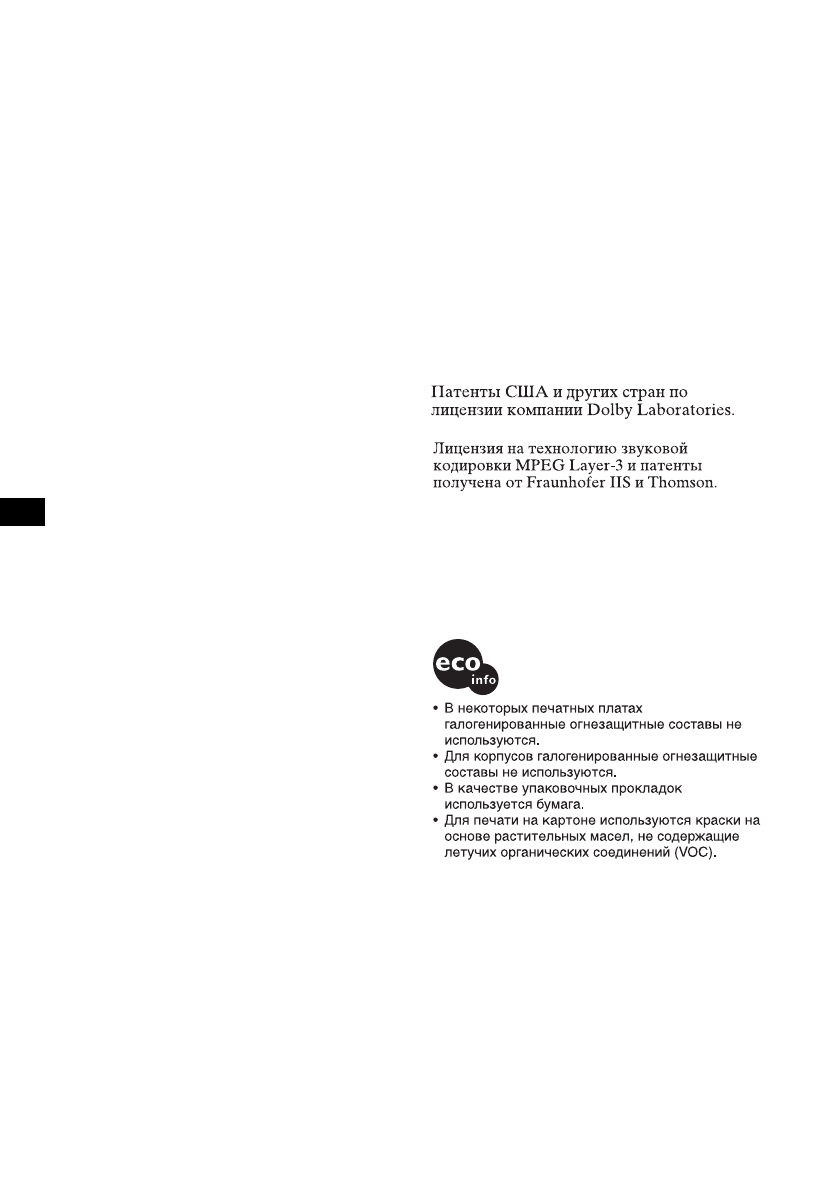 Патенты США и других стран по лицензии компании Dolby Laboratories.

Лицензия на технологию звуковой кодировки MPEG Layer-3 и патенты получена от Fraunhofer IIS и Thomson.

eco info

• В некоторых печатных платах галогенированные огнезащитные составы не используются.
• Для корпусов галогенированные огнезащитные составы не используются.
• В качестве упаковочных прокладок используется бумага.
• Для печати на картоне используются краски на основе растительных масел, не содержащие летучих органических соединений (VOC).